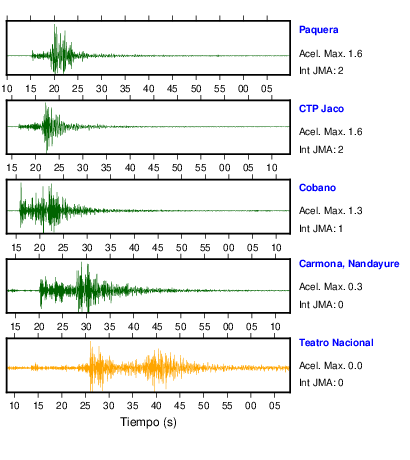 Paquera
Acel. Max. 1.6
Int JMA: 2

10 15 20 25 30 35 40 45 50 55 00 05

CTP Jaco
Acel. Max. 1.6
Int JMA: 2

15 20 25 30 35 40 45 50 55 00 05 10

Cobano
Acel. Max. 1.3
Int JMA: 1

15 20 25 30 35 40 45 50 55 00 05 10

Carmona, Nandayure
Acel. Max. 0.3
Int JMA: 0

15 20 25 30 35 40 45 50 55 00 05 10

Teatro Nacional
Acel. Max. 0.0
Int JMA: 0

10 15 20 25 30 35 40 45 50 55 00 05

Tiempo (s)